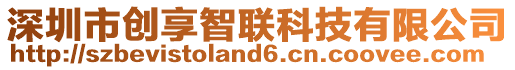 深圳市创享智联科技有限公司
http://szbevistoland6.cn.coovee.com